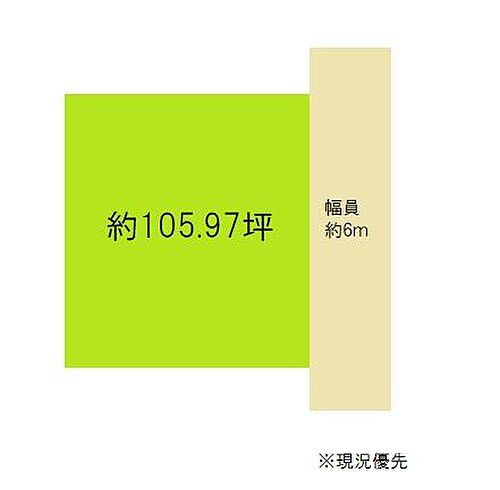 約105.97坪

幅員
約6m

※現況優先